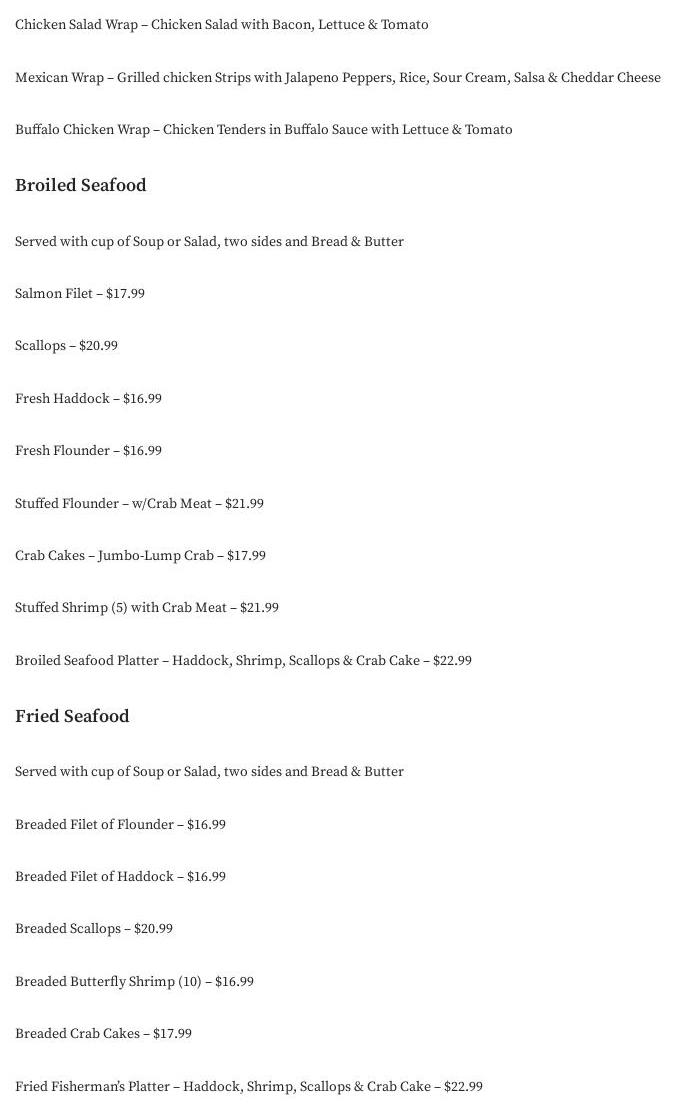 Chicken Salad Wrap – Chicken Salad with Bacon, Lettuce & Tomato

Mexican Wrap – Grilled chicken Strips with Jalapeno Peppers, Rice, Sour Cream, Salsa & Cheddar Cheese

Buffalo Chicken Wrap – Chicken Tenders in Buffalo Sauce with Lettuce & Tomato

Broiled Seafood

Served with cup of Soup or Salad, two sides and Bread & Butter

Salmon Filet – $17.99

Scallops – $20.99

Fresh Haddock – $16.99

Fresh Flounder – $16.99

Stuffed Flounder – w/Crab Meat – $21.99

Crab Cakes – Jumbo-Lump Crab – $17.99

Stuffed Shrimp (5) with Crab Meat – $21.99

Broiled Seafood Platter – Haddock, Shrimp, Scallops & Crab Cake – $22.99

Fried Seafood

Served with cup of Soup or Salad, two sides and Bread & Butter

Breaded Filet of Flounder – $16.99

Breaded Filet of Haddock – $16.99

Breaded Scallops – $20.99

Breaded Butterfly Shrimp (10) – $16.99

Breaded Crab Cakes – $17.99

Fried Fisherman's Platter – Haddock, Shrimp, Scallops & Crab Cake – $22.99